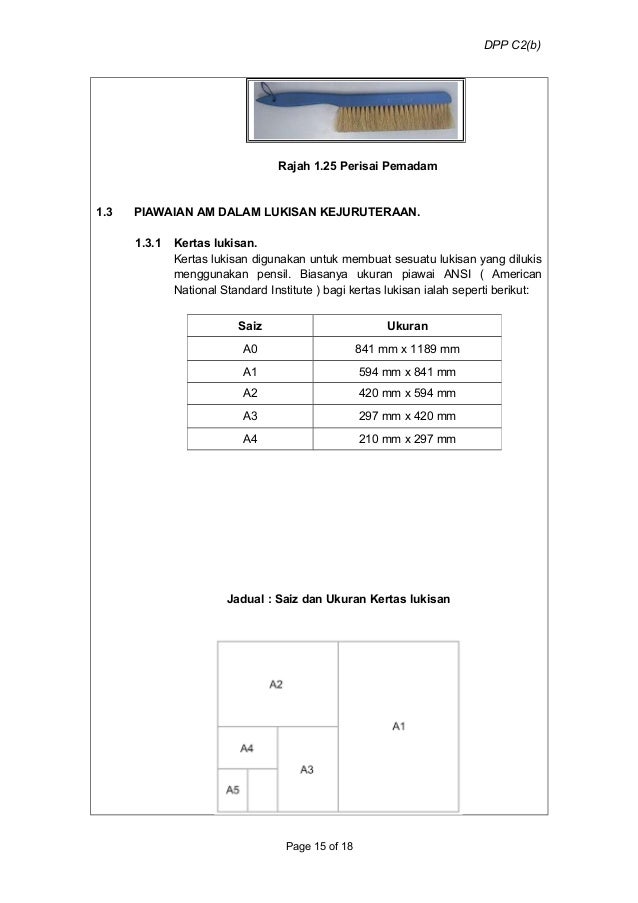 DPP C2(b)

Rajah 1.25 Perisai Pemadam

1.3 PIAWAIAN AM DALAM LUKISAN KEJURUTERAAN.

1.3.1 Kertas lukisan.
Kertas lukisan digunakan untuk membuat sesuatu lukisan yang dilukis menggunakan pensil. Biasanya ukuran piawai ANSI ( American National Standard Institute ) bagi kertas lukisan ialah seperti berikut:

| Saiz | Ukuran |
|---|---|
| A0 | 841 mm x 1189 mm |
| A1 | 594 mm x 841 mm |
| A2 | 420 mm x 594 mm |
| A3 | 297 mm x 420 mm |
| A4 | 210 mm x 297 mm |

Jadual : Saiz dan Ukuran Kertas lukisan

A2
A1
A4
A3
A5

Page 15 of 18